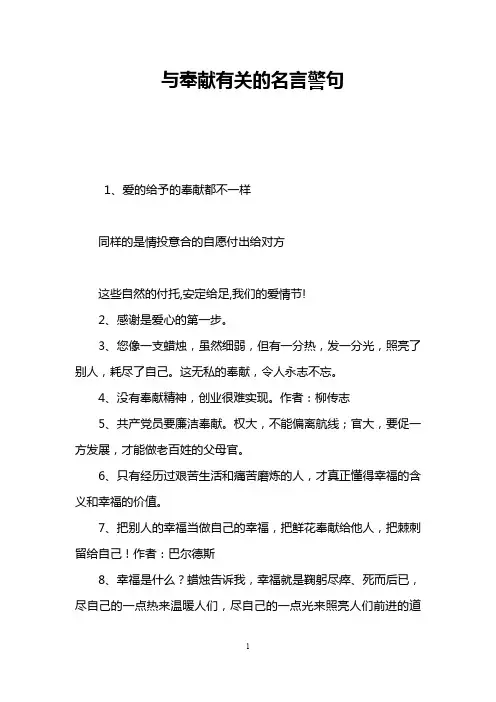 与奉献有关的名言警句

1、爱的给予的奉献都不一样

同样的是情投意合的自愿付出给对方

这些自然的付托,安定给足,我们的爱情节!

2、感谢是爱心的第一步。

3、您像一支蜡烛，虽然细弱，但有一分热，发一分光，照亮了别人，耗尽了自己。这无私的奉献，令人永志不忘。

4、没有奉献精神，创业很难实现。作者：柳传志

5、共产党员要廉洁奉献。权大，不能偏离航线；官大，要促一方发展，才能做老百姓的父母官。

6、只有经历过艰苦生活和痛苦磨炼的人，才真正懂得幸福的含义和幸福的价值。

7、把别人的幸福当做自己的幸福，把鲜花奉献给他人，把棘刺留给自己！作者：巴尔德斯

8、幸福是什么？蜡烛告诉我，幸福就是鞠躬尽瘁、死而后已，尽自己的一点热来温暖人们，尽自己的一点光来照亮人们前进的道

1